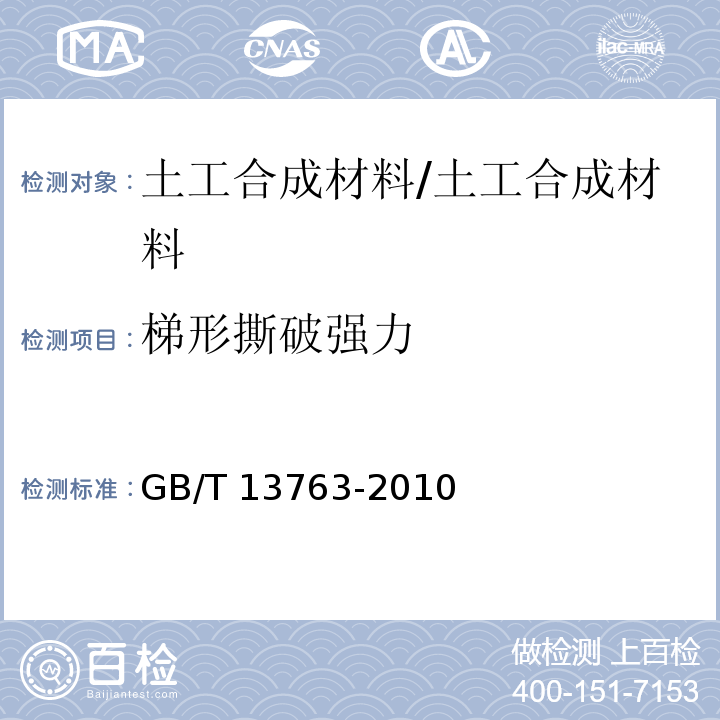 MA CNAS AL ilac-MRA

检测对象：土工合成材料/土工合成材料

检测项目：梯形撕破强力

检测标准：GB/T 13763-2010

百检 Baijiantest.com

做检测 上百检
400-151-7153